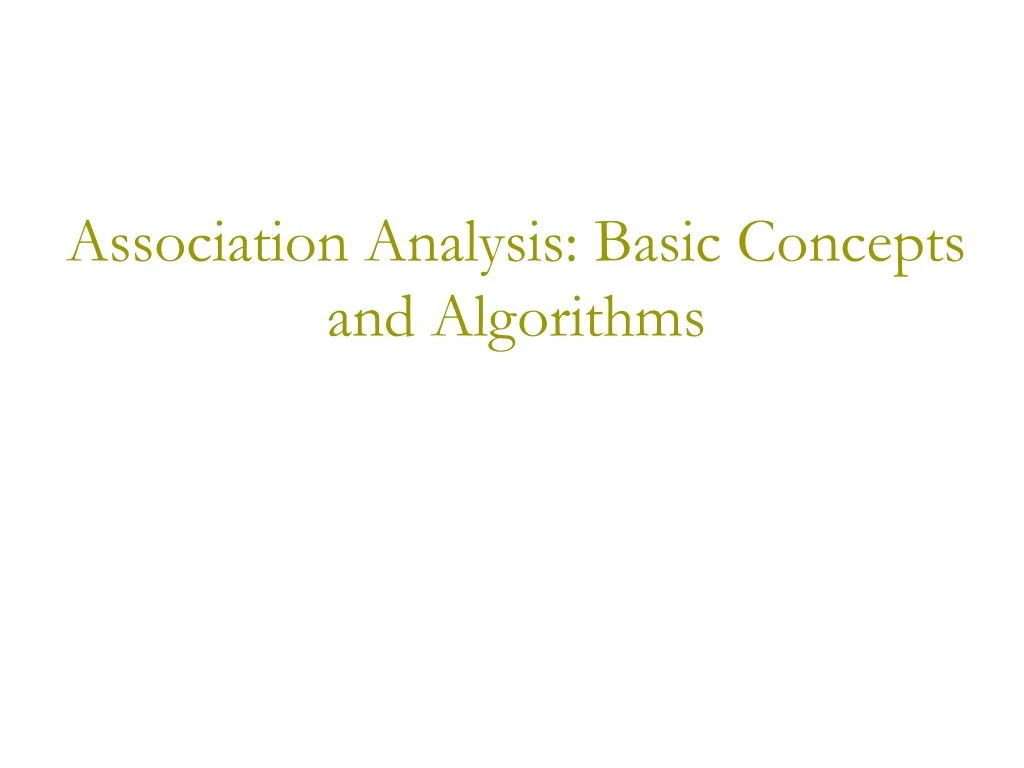 Association Analysis: Basic Concepts and Algorithms